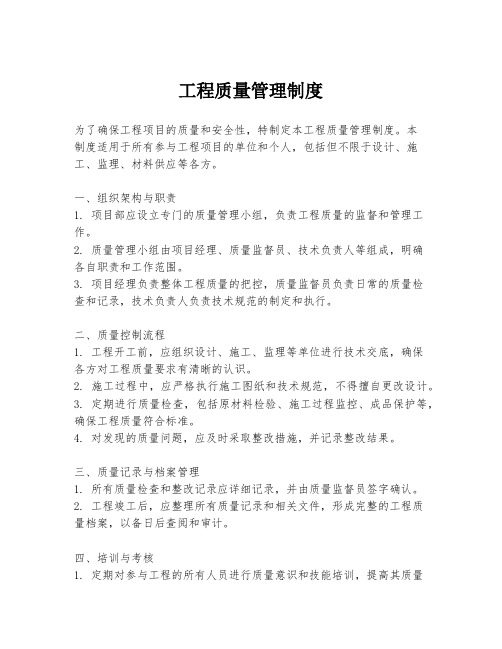 工程质量管理制度

为了确保工程项目的质量和安全性，特制定本工程质量管理制度。本制度适用于所有参与工程项目的单位和个人，包括但不限于设计、施工、监理、材料供应等各方。

一、组织架构与职责
1. 项目部应设立专门的质量管理小组，负责工程质量的监督和管理工作。
2. 质量管理小组由项目经理、质量监督员、技术负责人等组成，明确各自职责和工作范围。
3. 项目经理负责整体工程质量的把控，质量监督员负责日常的质量检查和记录，技术负责人负责技术规范的制定和执行。

二、质量控制流程
1. 工程开工前，应组织设计、施工、监理等单位进行技术交底，确保各方对工程质量要求有清晰的认识。
2. 施工过程中，应严格执行施工图纸和技术规范，不得擅自更改设计。
3. 定期进行质量检查，包括原材料检验、施工过程监控、成品保护等，确保工程质量符合标准。
4. 对发现的质量问题，应及时采取整改措施，并记录整改结果。

三、质量记录与档案管理
1. 所有质量检查和整改记录应详细记录，并由质量监督员签字确认。
2. 工程竣工后，应整理所有质量记录和相关文件，形成完整的工程质量档案，以备日后查阅和审计。

四、培训与考核
1. 定期对参与工程的所有人员进行质量意识和技能培训，提高其质量